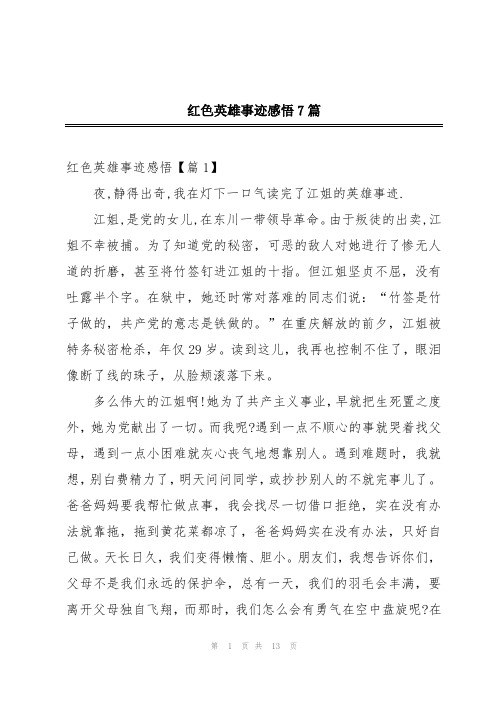 红色英雄事迹感悟7篇

红色英雄事迹感悟【篇1】

夜,静得出奇,我在灯下一口气读完了江姐的英雄事迹.

江姐,是党的女儿,在东川一带领导革命。由于叛徒的出卖,江姐不幸被捕。为了知道党的秘密，可恶的敌人对她进行了惨无人道的折磨，甚至将竹签钉进江姐的十指。但江姐坚贞不屈，没有吐露半个字。在狱中，她还时常对落难的同志们说：“竹签是竹子做的，共产党的意志是铁做的。”在重庆解放的前夕，江姐被特务秘密枪杀，年仅29岁。读到这儿，我再也控制不住了，眼泪像断了线的珠子，从脸颊滚落下来。

多么伟大的江姐啊!她为了共产主义事业，早就把生死置之度外，她为党献出了一切。而我呢?遇到一点不顺心的事就哭着找父母，遇到一点小困难就灰心丧气地想靠别人。遇到难题时，我就想，别白费精力了，明天问问同学，或抄抄别人的不就完事儿了。爸爸妈妈要我帮忙做点事，我会找尽一切借口拒绝，实在没有办法就靠拖，拖到黄花菜都凉了，爸爸妈妈实在没有办法，只好自己做。天长日久，我们变得懒惰、胆小。朋友们，我想告诉你们，父母不是我们永远的保护伞，总有一天，我们的羽毛会丰满，要离开父母独自飞翔，而那时，我们怎么会有勇气在空中盘旋呢?在

第 1 页 共 13 页